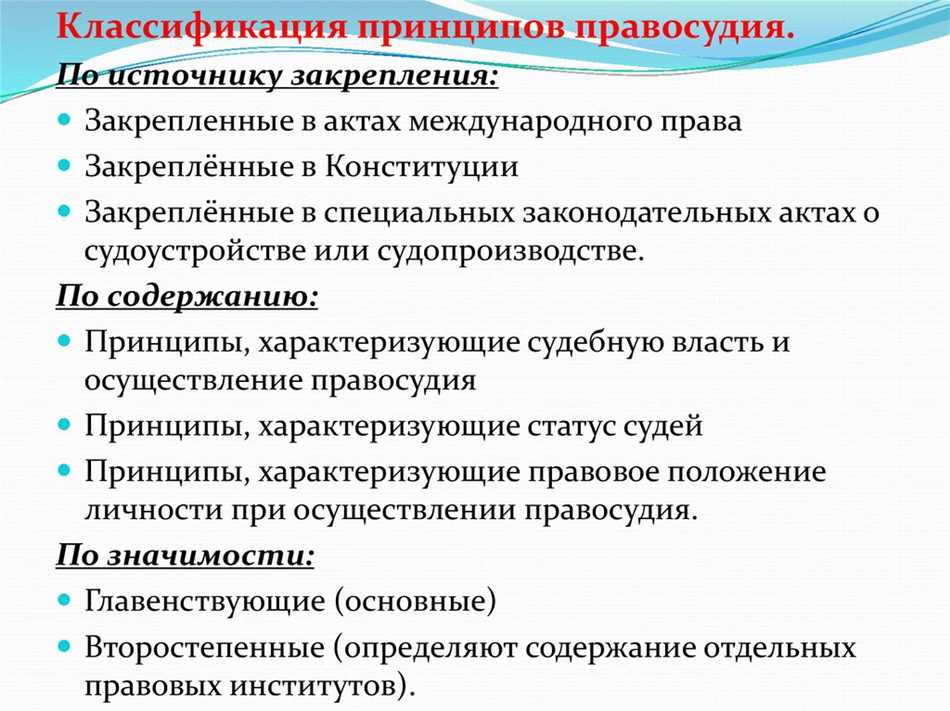 Классификация принципов правосудия.

По источнику закрепления:

Закрепленные в актах международного права

Закреплённые в Конституции

Закреплённые в специальных законодательных актах о судоустройстве или судопроизводстве.

По содержанию:

Принципы, характеризующие судебную власть и осуществление правосудия

Принципы, характеризующие статус судей

Принципы, характеризующие правовое положение личности при осуществлении правосудия.

По значимости:

Главенствующие (основные)

Второстепенные (определяют содержание отдельных правовых институтов).